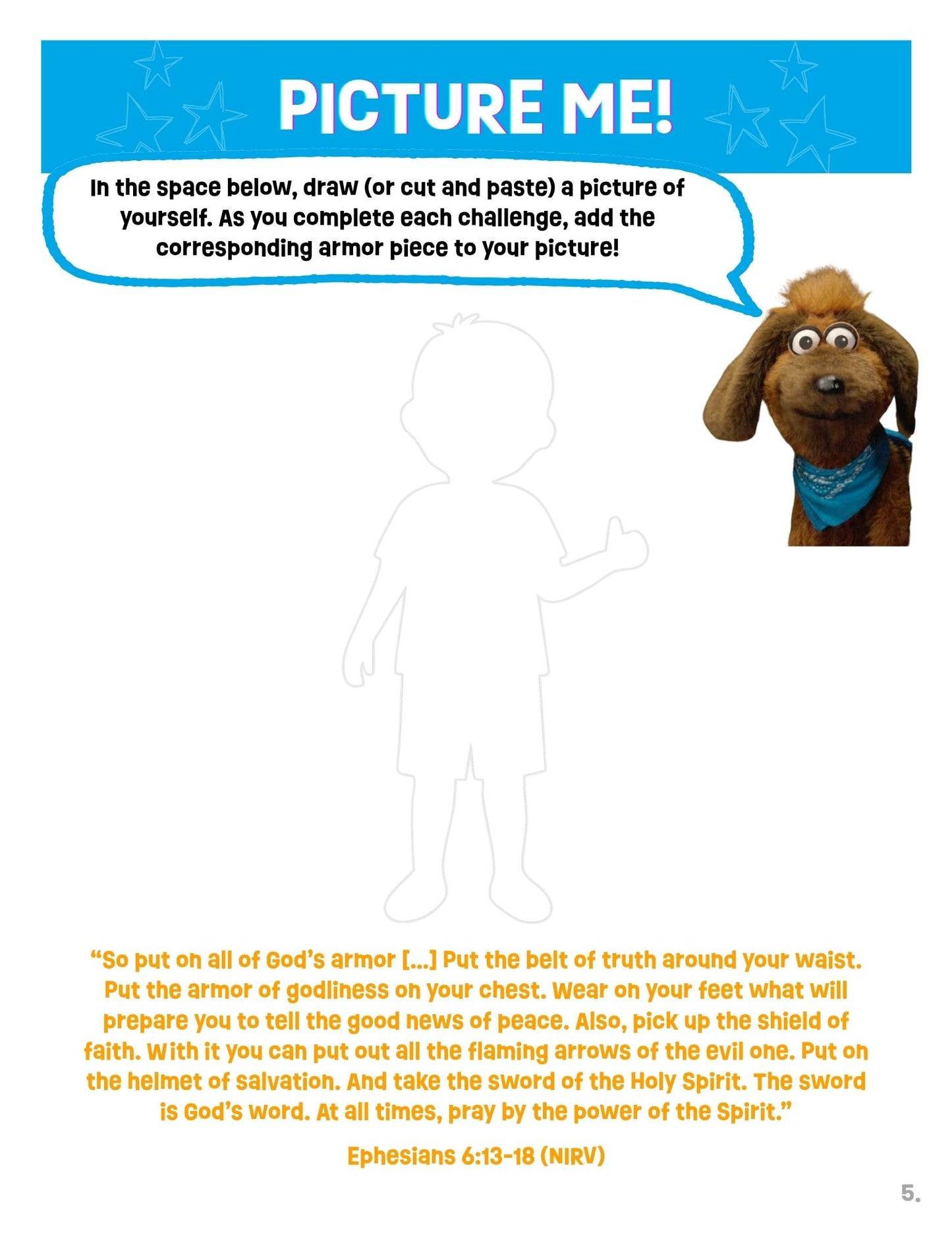 PICTURE ME!

In the space below, draw (or cut and paste) a picture of yourself. As you complete each challenge, add the corresponding armor piece to your picture!

"So put on all of God's armor [...] Put the belt of truth around your waist. Put the armor of godliness on your chest. Wear on your feet what will prepare you to tell the good news of peace. Also, pick up the shield of faith. With it you can put out all the flaming arrows of the evil one. Put on the helmet of salvation. And take the sword of the Holy Spirit. The sword is God's word. At all times, pray by the power of the Spirit."

Ephesians 6:13-18 (NIRV)

5.